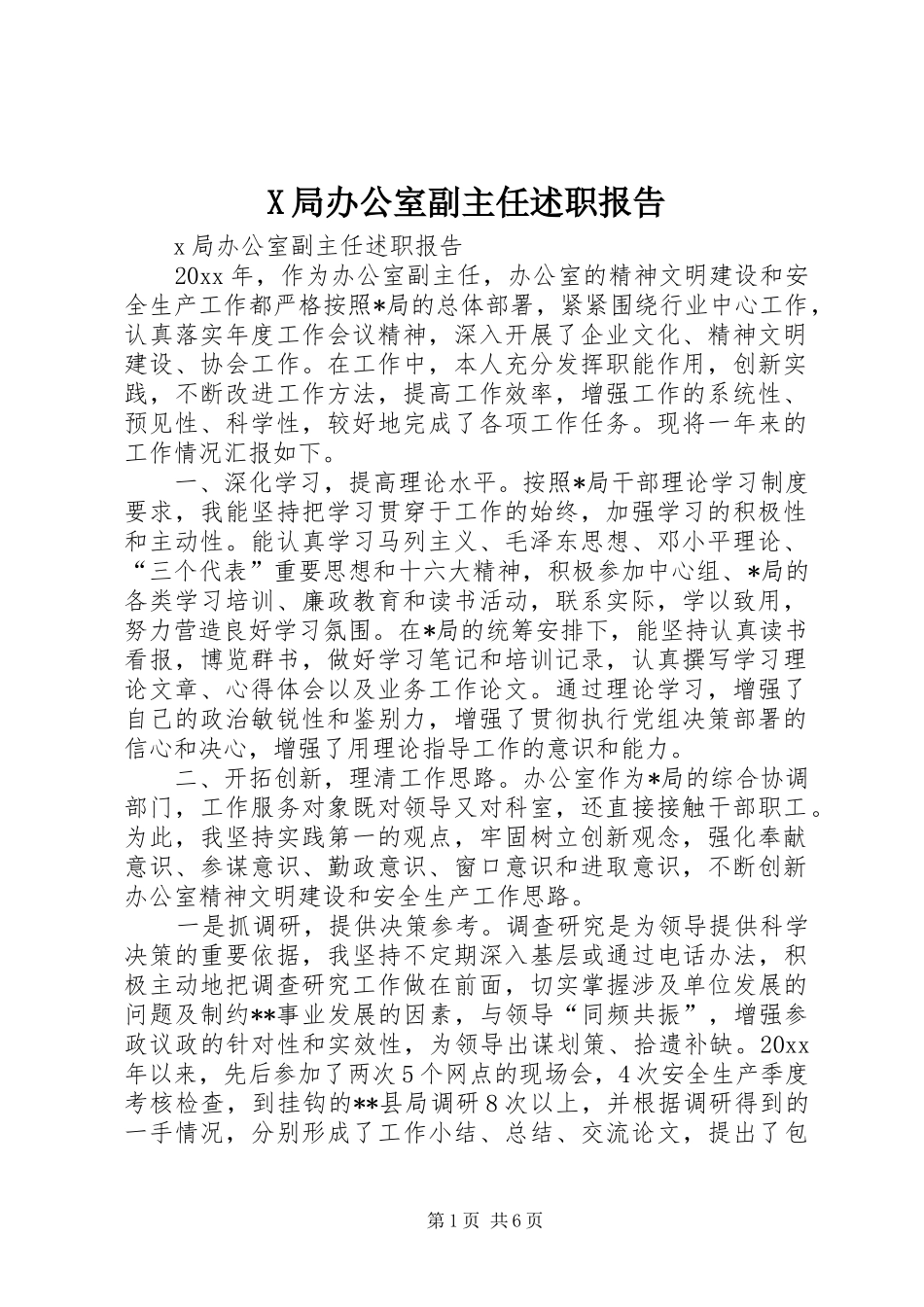 X局办公室副主任述职报告

x局办公室副主任述职报告

20xx年，作为办公室副主任，办公室的精神文明建设和安全生产工作都严格按照*局的总体部署，紧紧围绕行业中心工作，认真落实年度工作会议精神，深入开展了企业文化、精神文明建设、协会工作。在工作中，本人充分发挥职能作用，创新实践，不断改进工作方法，提高工作效率，增强工作的系统性、预见性、科学性，较好地完成了各项工作任务。现将一年来的工作情况汇报如下。

一、深化学习，提高理论水平。按照*局干部理论学习制度要求，我能坚持把学习贯穿于工作的始终，加强学习的积极性和主动性。能认真学习马列主义、毛泽东思想、邓小平理论、“三个代表”重要思想和十六大精神，积极参加中心组、*局的各类学习培训、廉政教育和读书活动，联系实际，学以致用，努力营造良好学习氛围。在*局的统筹安排下，能坚持认真读书看报，博览群书，做好学习笔记和培训记录，认真撰写学习理论文章、心得体会以及业务工作论文。通过理论学习，增强了自己的政治敏锐性和鉴别力，增强了贯彻执行党组决策部署的信心和决心，增强了用理论指导工作的意识和能力。

二、开拓创新，理清工作思路。办公室作为*局的综合协调部门，工作服务对象既对领导又对科室，还直接接触干部职工。为此，我坚持实践第一的观点，牢固树立创新观念，强化奉献意识、参谋意识、勤政意识、窗口意识和进取意识，不断创新办公室精神文明建设和安全生产工作思路。

一是抓调研，提供决策参考。调查研究是为领导提供科学决策的重要依据，我坚持不定期深入基层或通过电话办法，积极主动地把调查研究工作做在前面，切实掌握涉及单位发展的问题及制约**事业发展的因素，与领导“同频共振”，增强参政议政的针对性和实效性，为领导出谋划策、拾遗补缺。20xx年以来，先后参加了两次5个网点的现场会，4次安全生产季度考核检查，到挂钩的**县局调研8次以上，并根据调研得到的一手情况，分别形成了工作小结、总结、交流论文，提出了包

第1页 共6页